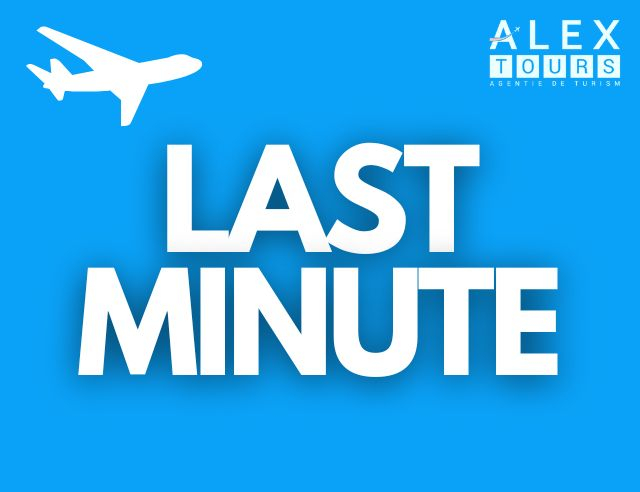 ALEX
TOURS
AGENTIE DE TURISM

LAST
MINUTE